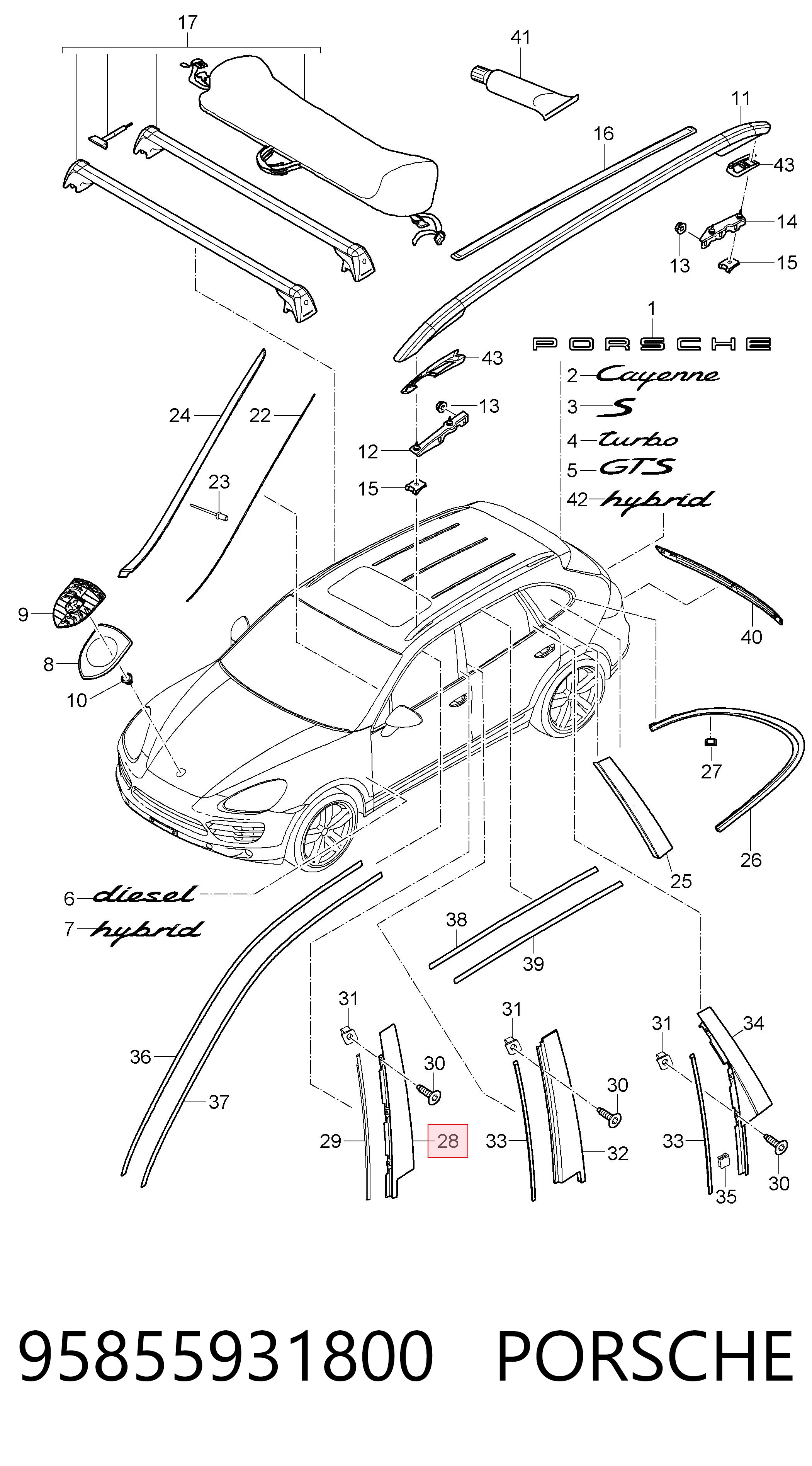 17
41
11
16
43
14
13
15
1
PORSCHE
2 Cayenne
3 S
4 turbo
5 GTS
42 hybrid
43
13
12
15
24
22
23
9
8
10
40
27
26
25
6 diesel
7 hybrid
38
39
36
37
31
30
29
28
31
30
33
32
31
34
33
35
30
95855931800 PORSCHE